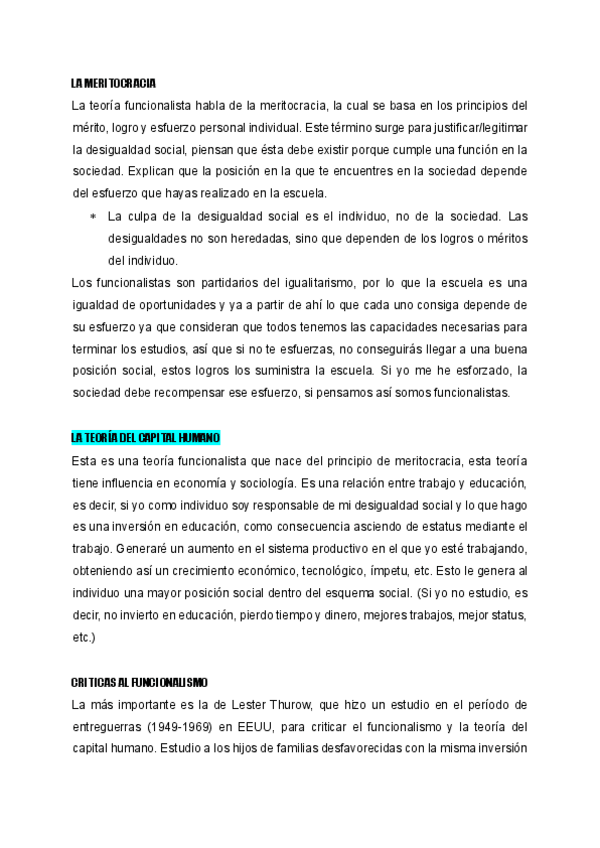 LA MERITOCRACIA

La teoría funcionalista habla de la meritocracia, la cual se basa en los principios del mérito, logro y esfuerzo personal individual. Este término surge para justificar/legitimar la desigualdad social, piensan que ésta debe existir porque cumple una función en la sociedad. Explican que la posición en la que te encuentres en la sociedad depende del esfuerzo que hayas realizado en la escuela.

* La culpa de la desigualdad social es el individuo, no de la sociedad. Las desigualdades no son heredadas, sino que dependen de los logros o méritos del individuo.

Los funcionalistas son partidarios del igualitarismo, por lo que la escuela es una igualdad de oportunidades y ya a partir de ahí lo que cada uno consiga depende de su esfuerzo ya que consideran que todos tenemos las capacidades necesarias para terminar los estudios, así que si no te esfuerzas, no conseguirás llegar a una buena posición social, estos logros los suministra la escuela. Si yo me he esforzado, la sociedad debe recompensar ese esfuerzo, si pensamos así somos funcionalistas.

LA TEORÍA DEL CAPITAL HUMANO

Esta es una teoría funcionalista que nace del principio de meritocracia, esta teoría tiene influencia en economía y sociología. Es una relación entre trabajo y educación, es decir, si yo como individuo soy responsable de mi desigualdad social y lo que hago es una inversión en educación, como consecuencia asciendo de estatus mediante el trabajo. Generaré un aumento en el sistema productivo en el que yo esté trabajando, obteniendo así un crecimiento económico, tecnológico, ímpetu, etc. Esto le genera al individuo una mayor posición social dentro del esquema social. (Si yo no estudio, es decir, no invierto en educación, pierdo tiempo y dinero, mejores trabajos, mejor status, etc.)

CRITICAS AL FUNCIONALISMO

La más importante es la de Lester Thurow, que hizo un estudio en el período de entreguerras (1949-1969) en EEUU, para criticar el funcionalismo y la teoría del capital humano. Estudio a los hijos de familias desfavorecidas con la misma inversión